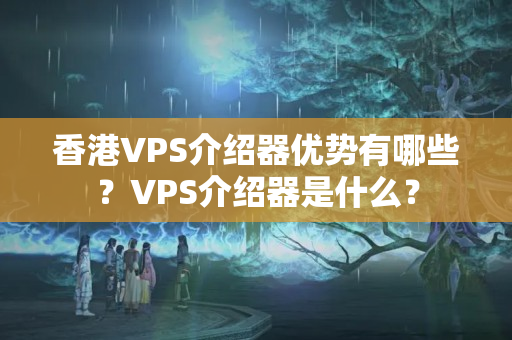 香港VPS介绍器优势有哪些？VPS介绍器是什么？